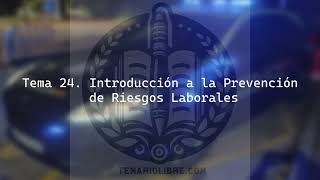 Tema 24. Introducción a la Prevención de Riesgos Laborales

TEMARIOLIBRE.COM